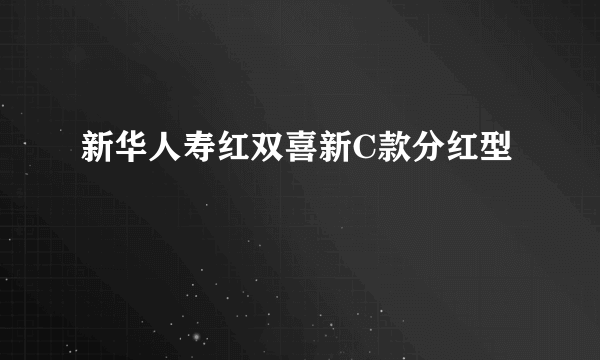 新华人寿红双喜新C款分红型